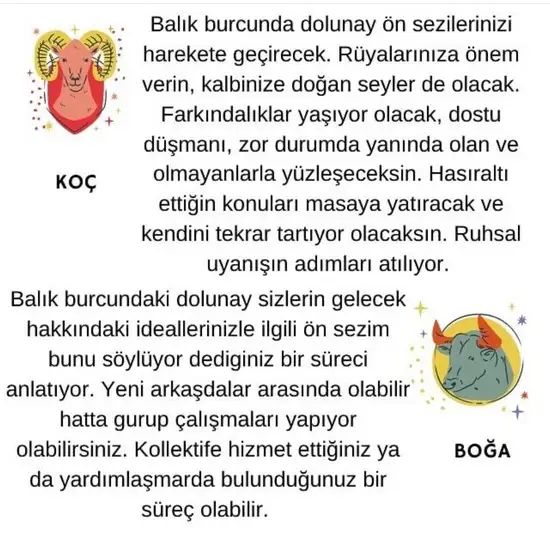 KOÇ

Balık burcunda dolunay ön sezilerinizi harekete geçirecek. Rüyalarınıza önem verin, kalbinize doğan seyler de olacak. Farkındalıklar yaşıyor olacak, dostu düşmanı, zor durumda yanında olan ve olmayanlarla yüzleşeceksin. Hasıraltı ettiğin konuları masaya yatıracak ve kendini tekrar tartıyor olacaksın. Ruhsal uyanışın adımları atılıyor.

Balık burcundaki dolunay sizlerin gelecek hakkındaki ideallerinizle ilgili ön sezim bunu söylüyor dediginiz bir süreci anlatıyor. Yeni arkaşdalar arasında olabilir hatta gurup çalışmaları yapıyor olabilirsiniz. Kollektife hizmet ettiğiniz ya da yardımlaşmarda bulunduğunuz bir süreç olabilir.

BOĞA